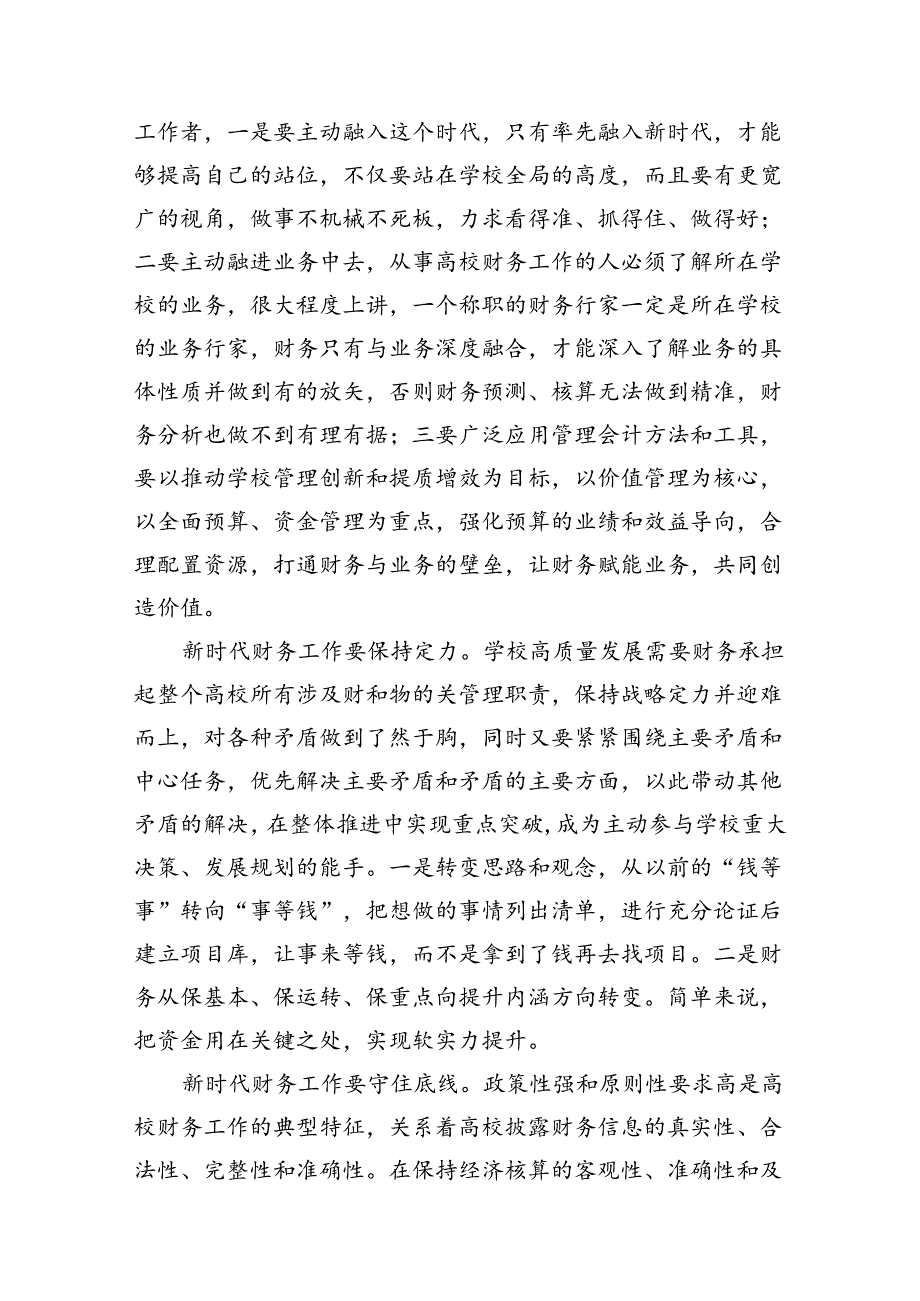 工作者，一是要主动融入这个时代，只有率先融入新时代，才能够提高自己的站位，不仅要站在学校全局的高度，而且要有更宽广的视角，做事不机械不死板，力求看得准、抓得住、做得好；二要主动融进业务中去，从事高校财务工作的人必须了解所在学校的业务，很大程度上讲，一个称职的财务行家一定是所在学校的业务行家，财务只有与业务深度融合，才能深入了解业务的具体性质并做到有的放矢，否则财务预测、核算无法做到精准，财务分析也做不到有理有据；三要广泛应用管理会计方法和工具，要以推动学校管理创新和提质增效为目标，以价值管理为核心，以全面预算、资金管理为重点，强化预算的业绩和效益导向，合理配置资源，打通财务与业务的壁垒，让财务赋能业务，共同创造价值。

新时代财务工作要保持定力。学校高质量发展需要财务承担起整个高校所有涉及财和物的关管理职责，保持战略定力并迎难而上，对各种矛盾做到了然于胸，同时又要紧紧围绕主要矛盾和中心任务，优先解决主要矛盾和矛盾的主要方面，以此带动其他矛盾的解决，在整体推进中实现重点突破，成为主动参与学校重大决策、发展规划的能手。一是转变思路和观念，从以前的“钱等事”转向“事等钱”，把想做的事情列出清单，进行充分论证后建立项目库，让事来等钱，而不是拿到了钱再去找项目。二是财务从保基本、保运转、保重点向提升内涵方向转变。简单来说，把资金用在关键之处，实现软实力提升。

新时代财务工作要守住底线。政策性强和原则性要求高是高校财务工作的典型特征，关系着高校披露财务信息的真实性、合法性、完整性和准确性。在保持经济核算的客观性、准确性和及